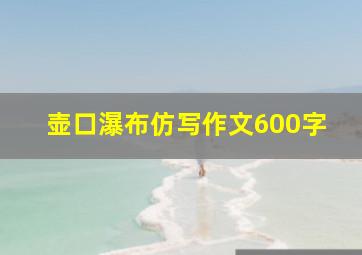 壶口瀑布仿写作文600字